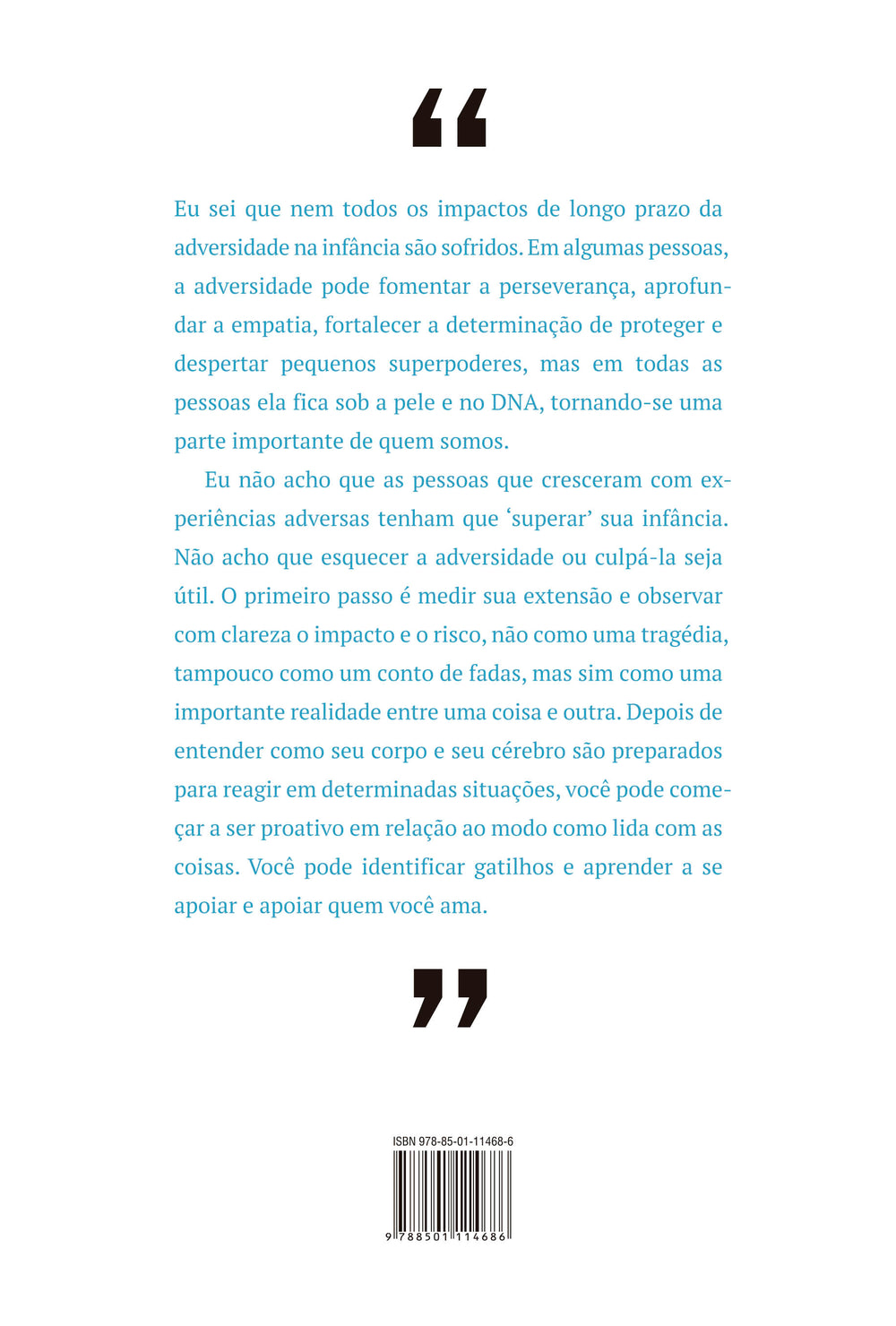 “

Eu sei que nem todos os impactos de longo prazo da adversidade na infância são sofridos. Em algumas pessoas, a adversidade pode fomentar a perseverança, aprofundar a empatia, fortalecer a determinação de proteger e despertar pequenos superpoderes, mas em todas as pessoas ela fica sob a pele e no DNA, tornando-se uma parte importante de quem somos.

Eu não acho que as pessoas que cresceram com experiências adversas tenham que ‘superar’ sua infância. Não acho que esquecer a adversidade ou culpá-la seja útil. O primeiro passo é medir sua extensão e observar com clareza o impacto e o risco, não como uma tragédia, tampouco como um conto de fadas, mas sim como uma importante realidade entre uma coisa e outra. Depois de entender como seu corpo e seu cérebro são preparados para reagir em determinadas situações, você pode começar a ser proativo em relação ao modo como lida com as coisas. Você pode identificar gatilhos e aprender a se apoiar e apoiar quem você ama.

”

ISBN 978-85-01-11468-6

9 788501 114686